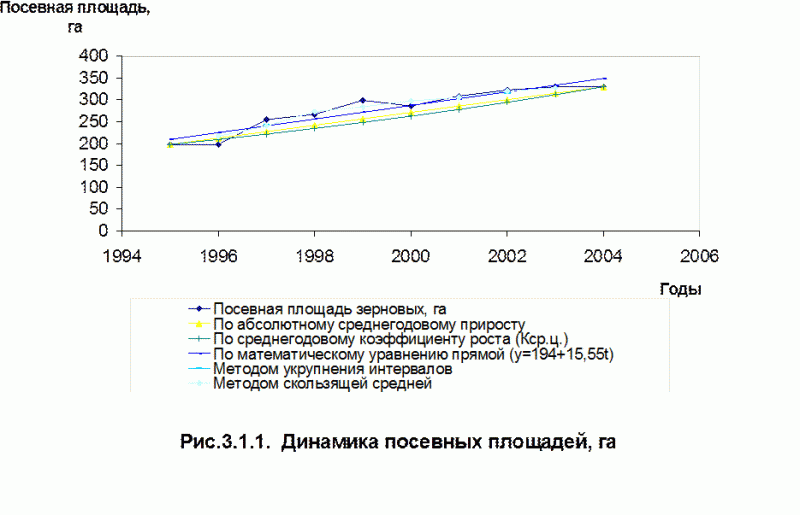 Посевная площадь, га

400
350
300
250
200
150
100
50
0

1994 1996 1998 2000 2002 2004 2006

Годы

Посевная площадь зерновых, га
По абсолютному среднегодовому приросту
По среднегодовому коэффициенту роста (Кср.ц.)
По математическому уравнению прямой (y=194+15,55t)
Методом укрупнения интервалов
Методом скользящей средней

Рис.3.1.1. Динамика посевных площадей, га